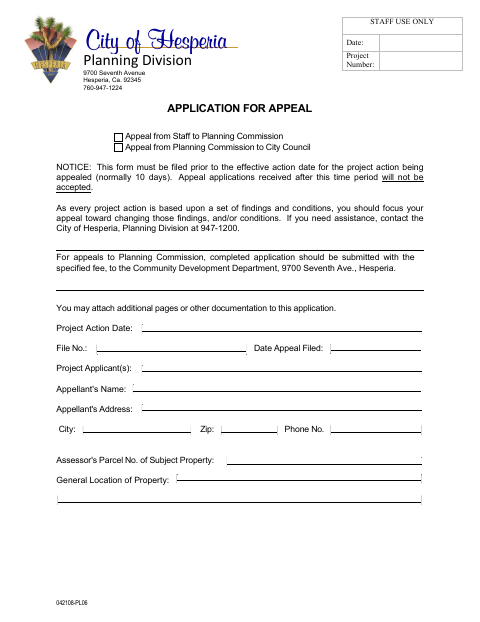 HESPERIA

City of Hesperia
Planning Division
9700 Seventh Avenue
Hesperia, Ca. 92345
760-947-1224

| STAFF USE ONLY | |
|---|---|
| Date: | |
| Project Number: | |

APPLICATION FOR APPEAL

☐ Appeal from Staff to Planning Commission
☐ Appeal from Planning Commission to City Council

NOTICE: This form must be filed prior to the effective action date for the project action being appealed (normally 10 days). Appeal applications received after this time period will not be accepted.

As every project action is based upon a set of findings and conditions, you should focus your appeal toward changing those findings, and/or conditions. If you need assistance, contact the City of Hesperia, Planning Division at 947-1200.

For appeals to Planning Commission, completed application should be submitted with the specified fee, to the Community Development Department, 9700 Seventh Ave., Hesperia.

You may attach additional pages or other documentation to this application.

Project Action Date:

File No.: Date Appeal Filed:

Project Applicant(s):

Appellant's Name:

Appellant's Address:

City: Zip: Phone No.

Assessor's Parcel No. of Subject Property:

General Location of Property:

042108-PL06